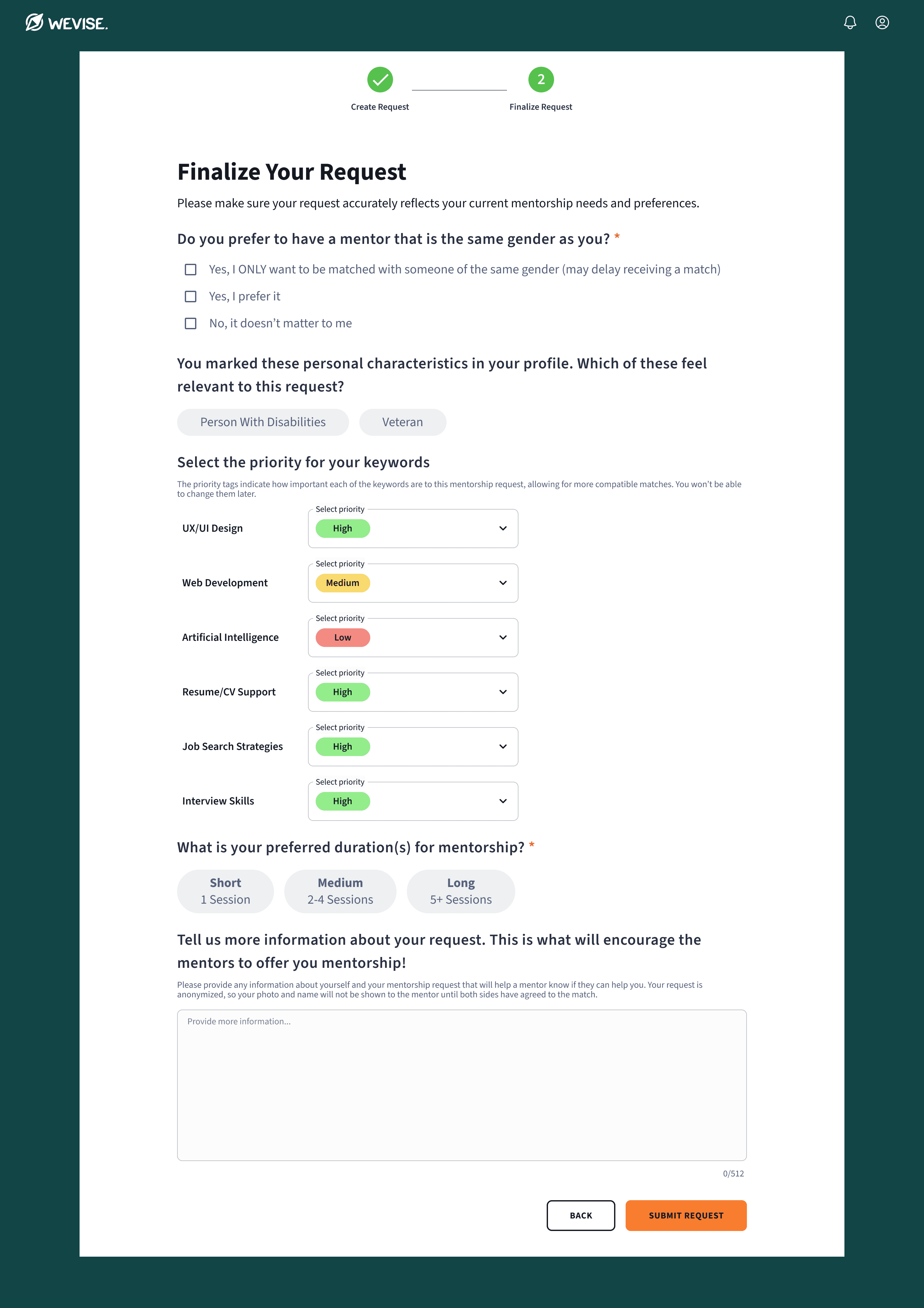 WEVISE.

Create Request

2

Finalize Request

Finalize Your Request

Please make sure your request accurately reflects your current mentorship needs and preferences.

Do you prefer to have a mentor that is the same gender as you? *

Yes, I ONLY want to be matched with someone of the same gender (may delay receiving a match)

Yes, I prefer it

No, it doesn't matter to me

You marked these personal characteristics in your profile. Which of these feel relevant to this request?

Person With Disabilities

Veteran

Select the priority for your keywords

The priority tags indicate how important each of the keywords are to this mentorship request, allowing for more compatible matches. You won't be able to change them later.

UX/UI Design
Select priority
High

Web Development
Select priority
Medium

Artificial Intelligence
Select priority
Low

Resume/CV Support
Select priority
High

Job Search Strategies
Select priority
High

Interview Skills
Select priority
High

What is your preferred duration(s) for mentorship? *

Short
1 Session

Medium
2-4 Sessions

Long
5+ Sessions

Tell us more information about your request. This is what will encourage the mentors to offer you mentorship!

Please provide any information about yourself and your mentorship request that will help a mentor know if they can help you. Your request is anonymized, so your photo and name will not be shown to the mentor until both sides have agreed to the match.

Provide more information...

0/512

BACK

SUBMIT REQUEST